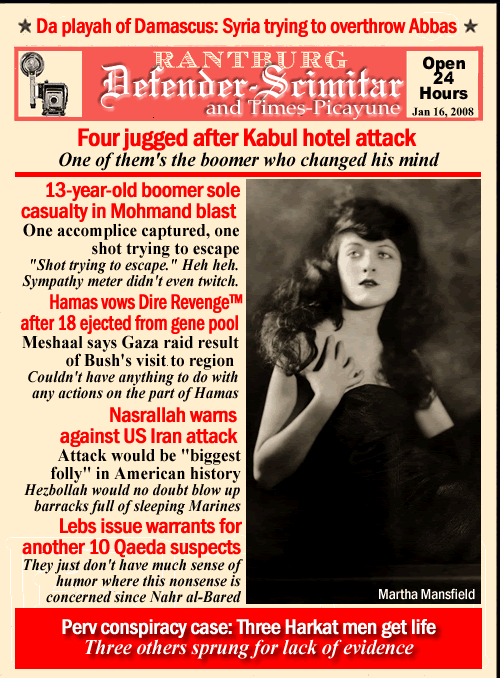 ★ Da playah of Damascus: Syria trying to overthrow Abbas ★

RANTBURG
Defender-Scimitar
and Times-Picayune

Open 24 Hours
Jan 16, 2008

Four jugged after Kabul hotel attack
One of them's the boomer who changed his mind

13-year-old boomer sole casualty in Mohmand blast
One accomplice captured, one shot trying to escape
"Shot trying to escape." Heh heh. Sympathy meter didn't even twitch.

Hamas vows Dire Revenge™ after 18 ejected from gene pool
Meshaal says Gaza raid result of Bush's visit to region
Couldn't have anything to do with any actions on the part of Hamas

Nasrallah warns against US Iran attack
Attack would be "biggest folly" in American history
Hezbollah would no doubt blow up barracks full of sleeping Marines

Lebs issue warrants for another 10 Qaeda suspects
They just don't have much sense of humor where this nonsense is concerned since Nahr al-Bared

Martha Mansfield

Perv conspiracy case: Three Harkat men get life
Three others sprung for lack of evidence